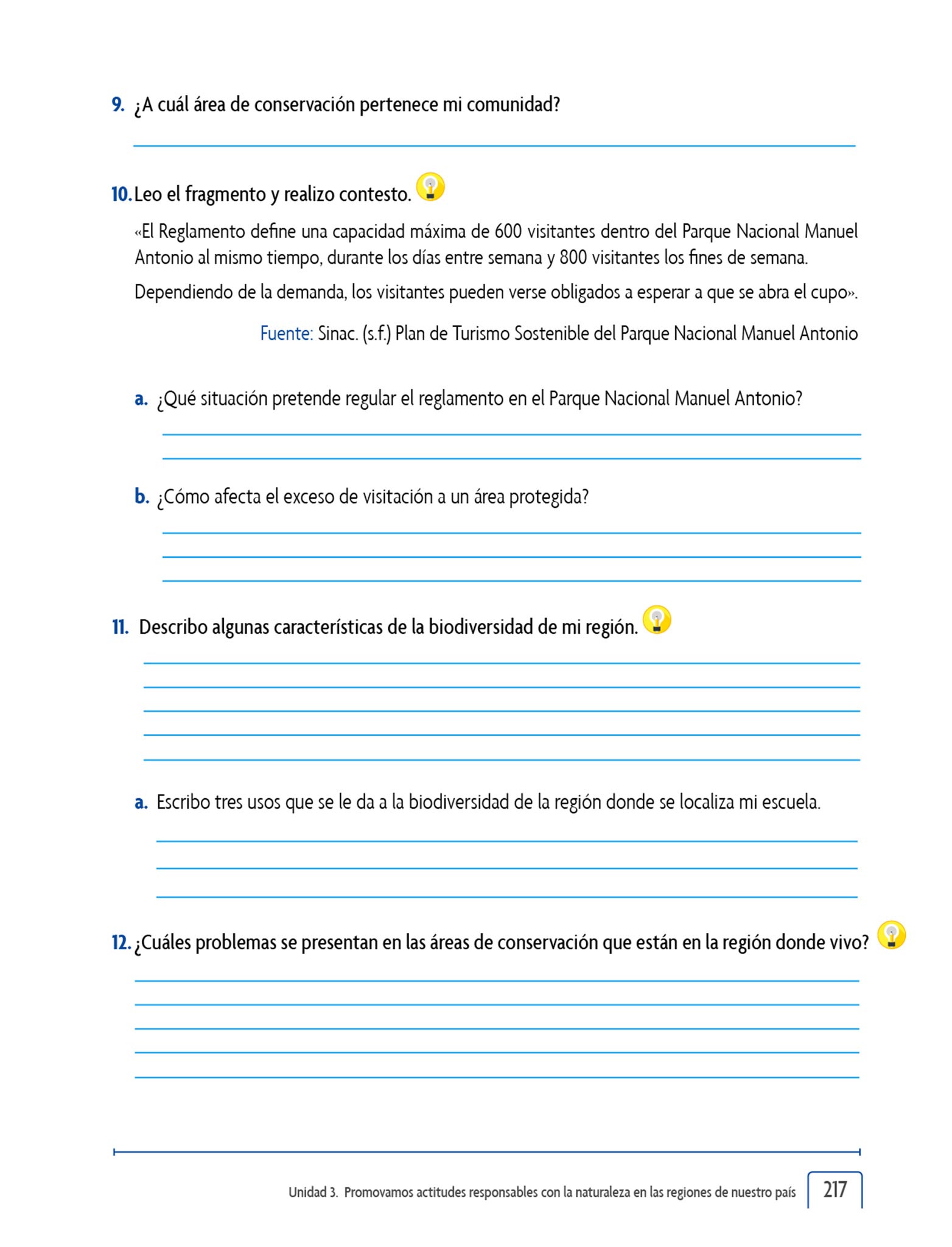 9. ¿A cuál área de conservación pertenece mi comunidad?

10. Leo el fragmento y realizo contesto.

«El Reglamento define una capacidad máxima de 600 visitantes dentro del Parque Nacional Manuel Antonio al mismo tiempo, durante los días entre semana y 800 visitantes los fines de semana.

Dependiendo de la demanda, los visitantes pueden verse obligados a esperar a que se abra el cupo».

Fuente: Sinac. (s.f.) Plan de Turismo Sostenible del Parque Nacional Manuel Antonio

a. ¿Qué situación pretende regular el reglamento en el Parque Nacional Manuel Antonio?

b. ¿Cómo afecta el exceso de visitación a un área protegida?

11. Describo algunas características de la biodiversidad de mi región.

a. Escribo tres usos que se le da a la biodiversidad de la región donde se localiza mi escuela.

12. ¿Cuáles problemas se presentan en las áreas de conservación que están en la región donde vivo?

Unidad 3. Promovamos actitudes responsables con la naturaleza en las regiones de nuestro país 217